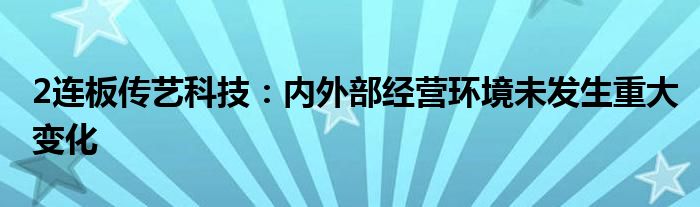 2连板传艺科技：内外部经营环境未发生重大变化